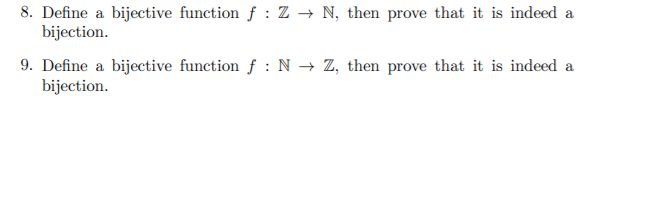 8. Define a bijective function $f : \mathbb{Z} \to \mathbb{N}$, then prove that it is indeed a bijection.

9. Define a bijective function $f : \mathbb{N} \to \mathbb{Z}$, then prove that it is indeed a bijection.